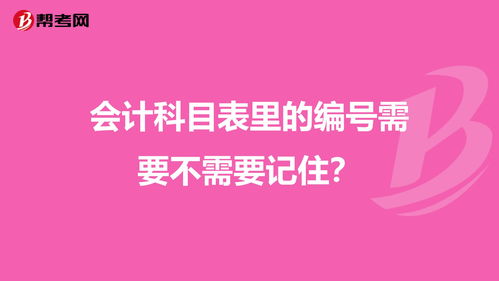 帮考网

会计科目表里的编号需要不需要记住?